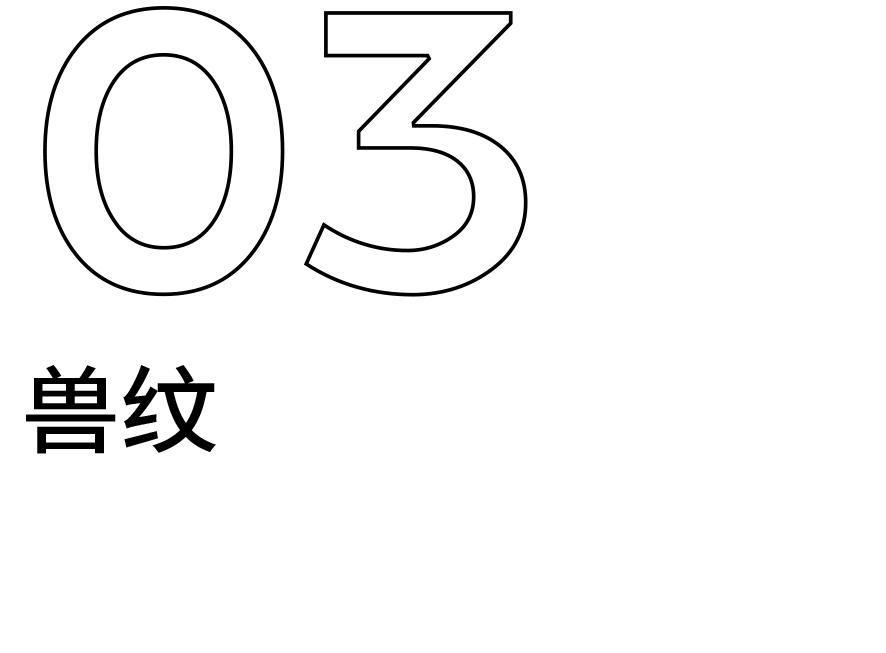 03

兽纹